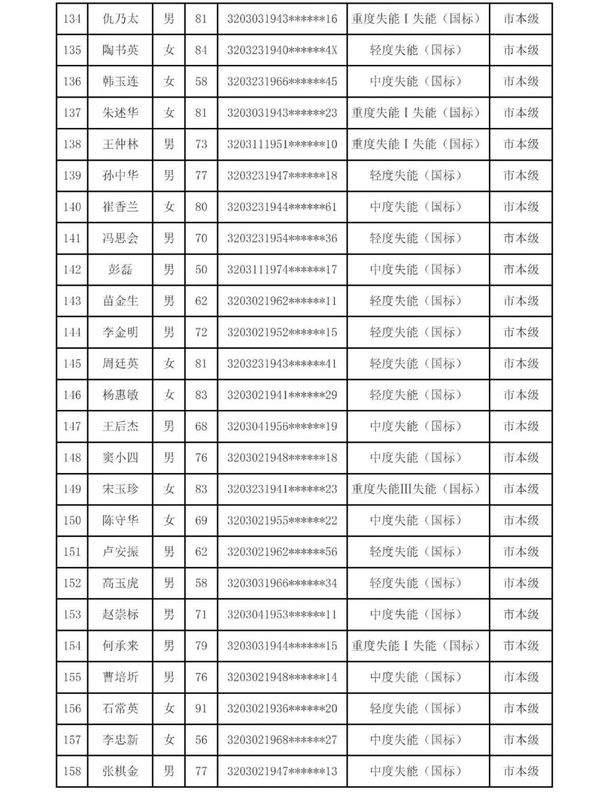 | 134 | 仇乃太 | 男 | 81 | 3203031943******16 | 重度失能Ⅰ失能（国标） | 市本级 |
|---|---|---|---|---|---|---|
| 135 | 陶书英 | 女 | 84 | 3203231940******4X | 轻度失能（国标） | 市本级 |
| 136 | 韩玉连 | 女 | 58 | 3203231966******45 | 中度失能（国标） | 市本级 |
| 137 | 朱述华 | 女 | 81 | 3203031943******23 | 重度失能Ⅰ失能（国标） | 市本级 |
| 138 | 王仲林 | 男 | 73 | 3203111951******10 | 重度失能Ⅰ失能（国标） | 市本级 |
| 139 | 孙中华 | 男 | 77 | 3203231947******18 | 轻度失能（国标） | 市本级 |
| 140 | 崔香兰 | 女 | 80 | 3203231944******61 | 中度失能（国标） | 市本级 |
| 141 | 冯思会 | 男 | 70 | 3203231954******36 | 轻度失能（国标） | 市本级 |
| 142 | 彭磊 | 男 | 50 | 3203111974******17 | 中度失能（国标） | 市本级 |
| 143 | 苗金生 | 男 | 62 | 3203021962******11 | 轻度失能（国标） | 市本级 |
| 144 | 李金明 | 男 | 72 | 3203021952******15 | 轻度失能（国标） | 市本级 |
| 145 | 周廷英 | 女 | 81 | 3203231943******41 | 轻度失能（国标） | 市本级 |
| 146 | 杨惠敏 | 女 | 83 | 3203021941******29 | 轻度失能（国标） | 市本级 |
| 147 | 王后杰 | 男 | 68 | 3203041956******19 | 中度失能（国标） | 市本级 |
| 148 | 窦小四 | 男 | 76 | 3203021948******18 | 中度失能（国标） | 市本级 |
| 149 | 宋玉珍 | 女 | 83 | 3203231941******23 | 重度失能Ⅲ失能（国标） | 市本级 |
| 150 | 陈守华 | 女 | 69 | 3203021955******22 | 中度失能（国标） | 市本级 |
| 151 | 卢安振 | 男 | 62 | 3203021962******56 | 轻度失能（国标） | 市本级 |
| 152 | 高玉虎 | 男 | 58 | 3203031966******34 | 轻度失能（国标） | 市本级 |
| 153 | 赵崇标 | 男 | 71 | 3203041953******11 | 中度失能（国标） | 市本级 |
| 154 | 何承来 | 男 | 79 | 3203031944******15 | 重度失能Ⅰ失能（国标） | 市本级 |
| 155 | 曹培圻 | 男 | 76 | 3203021948******14 | 中度失能（国标） | 市本级 |
| 156 | 石常英 | 女 | 91 | 3203021936******20 | 轻度失能（国标） | 市本级 |
| 157 | 李忠新 | 女 | 56 | 3203021968******27 | 中度失能（国标） | 市本级 |
| 158 | 张棋金 | 男 | 77 | 3203021947******13 | 中度失能（国标） | 市本级 |